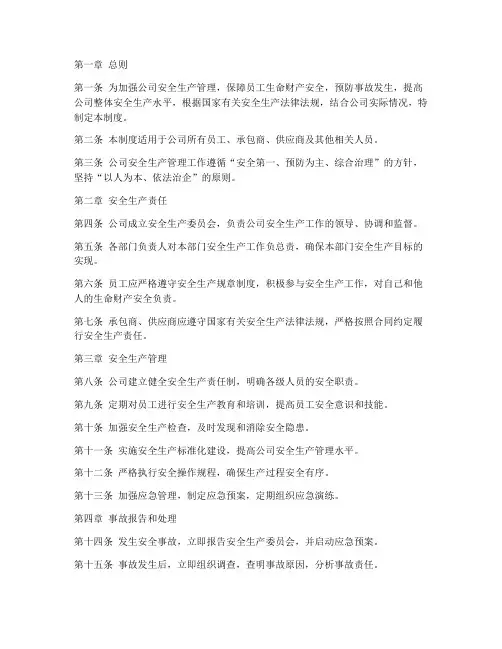 第一章 总则

第一条 为加强公司安全生产管理，保障员工生命财产安全，预防事故发生，提高公司整体安全生产水平，根据国家有关安全生产法律法规，结合公司实际情况，特制定本制度。

第二条 本制度适用于公司所有员工、承包商、供应商及其他相关人员。

第三条 公司安全生产管理工作遵循“安全第一、预防为主、综合治理”的方针，坚持“以人为本、依法治企”的原则。

第二章 安全生产责任

第四条 公司成立安全生产委员会，负责公司安全生产工作的领导、协调和监督。

第五条 各部门负责人对本部门安全生产工作负总责，确保本部门安全生产目标的实现。

第六条 员工应严格遵守安全生产规章制度，积极参与安全生产工作，对自己和他人的生命财产安全负责。

第七条 承包商、供应商应遵守国家有关安全生产法律法规，严格按照合同约定履行安全生产责任。

第三章 安全生产管理

第八条 公司建立健全安全生产责任制，明确各级人员的安全职责。

第九条 定期对员工进行安全生产教育和培训，提高员工安全意识和技能。

第十条 加强安全生产检查，及时发现和消除安全隐患。

第十一条 实施安全生产标准化建设，提高公司安全生产管理水平。

第十二条 严格执行安全操作规程，确保生产过程安全有序。

第十三条 加强应急管理，制定应急预案，定期组织应急演练。

第四章 事故报告和处理

第十四条 发生安全事故，立即报告安全生产委员会，并启动应急预案。

第十五条 事故发生后，立即组织调查，查明事故原因，分析事故责任。